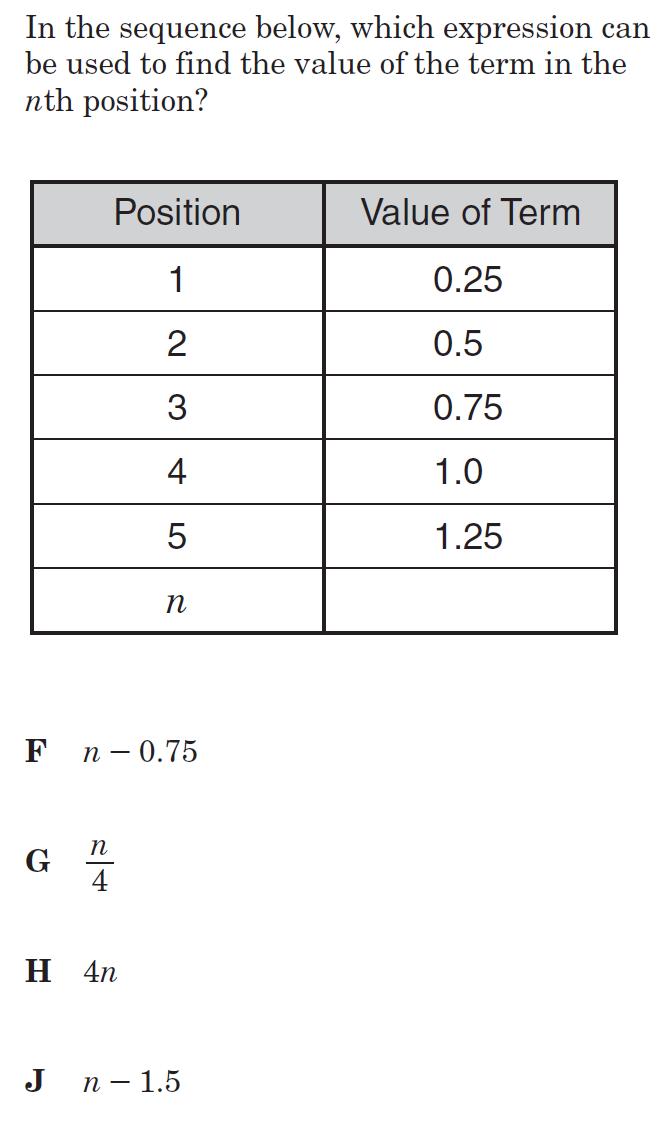 In the sequence below, which expression can be used to find the value of the term in the $n$th position?

| Position | Value of Term |
|---|---|
| 1 | 0.25 |
| 2 | 0.5 |
| 3 | 0.75 |
| 4 | 1.0 |
| 5 | 1.25 |
| $n$ | |

**F** $n - 0.75$

**G** $\frac{n}{4}$

**H** $4n$

**J** $n - 1.5$